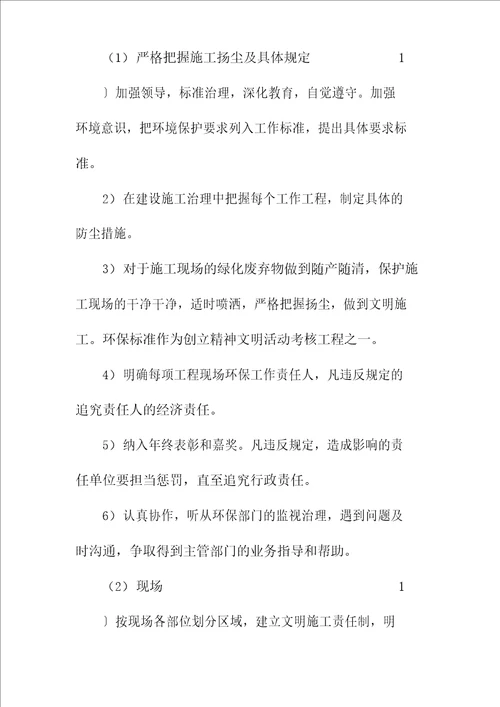 （1）严格把握施工扬尘及具体规定　　　　　　1

）加强领导，标准治理，深化教育，自觉遵守。加强环境意识，把环境保护要求列入工作标准，提出具体要求标准。

2）在建设施工治理中把握每个工作工程，制定具体的防尘措施。

3）对于施工现场的绿化废弃物做到随产随清，保护施工现场的干净干净，适时喷洒，严格把握扬尘，做到文明施工。环保标准作为创立精神文明活动考核工程之一。

4）明确每项工程现场环保工作责任人，凡违反规定的追究责任人的经济责任。

5）纳入年终表彰和嘉奖。凡违反规定，造成影响的责任单位要担当惩罚，直至追究行政责任。

6）认真协作，听从环保部门的监视治理，遇到问题及时沟通，争取得到主管部门的业务指导和帮助。

（2）现场　　　　　　1

）按现场各部位划分区域，建立文明施工责任制，明